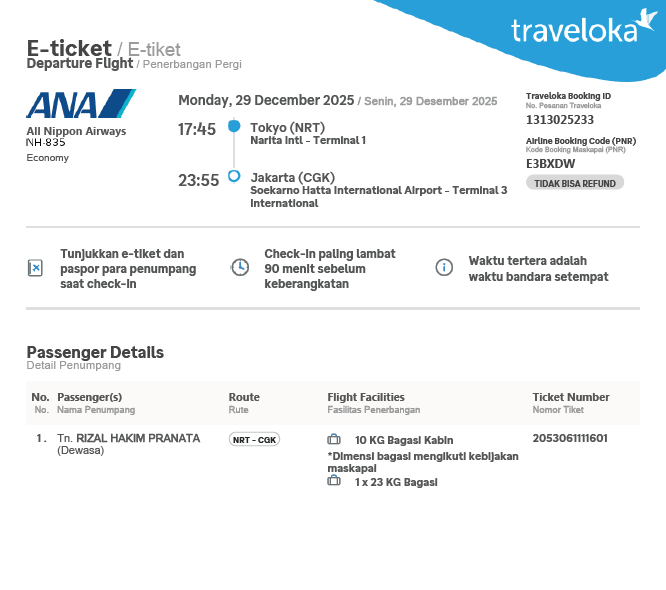 traveloka

E-ticket / E-tiket
Departure Flight / Penerbangan Pergi

ANA
All Nippon Airways
NH-835
Economy

Monday, 29 December 2025 / Senin, 29 Desember 2025

17:45
Tokyo (NRT)
Narita Intl - Terminal 1

23:55
Jakarta (CGK)
Soekarno Hatta International Airport - Terminal 3 International

Traveloka Booking ID
No. Pesanan Traveloka
1313025233

Airline Booking Code (PNR)
Kode Booking Maskapai (PNR)
E3BXDW

TIDAK BISA REFUND

Tunjukkan e-tiket dan paspor para penumpang saat check-in

Check-in paling lambat 90 menit sebelum keberangkatan

Waktu tertera adalah waktu bandara setempat

Passenger Details
Detail Penumpang

| No. No. | Passenger(s) Nama Penumpang | Route Rute | Flight Facilities Fasilitas Penerbangan | Ticket Number Nomor Tiket |
|---|---|---|---|---|
| 1. | Tn. RIZAL HAKIM PRANATA (Dewasa) | NRT - CGK | 10 KG Bagasi Kabin *Dimensi bagasi mengikuti kebijakan maskapai 1 x 23 KG Bagasi | 2053061111601 |